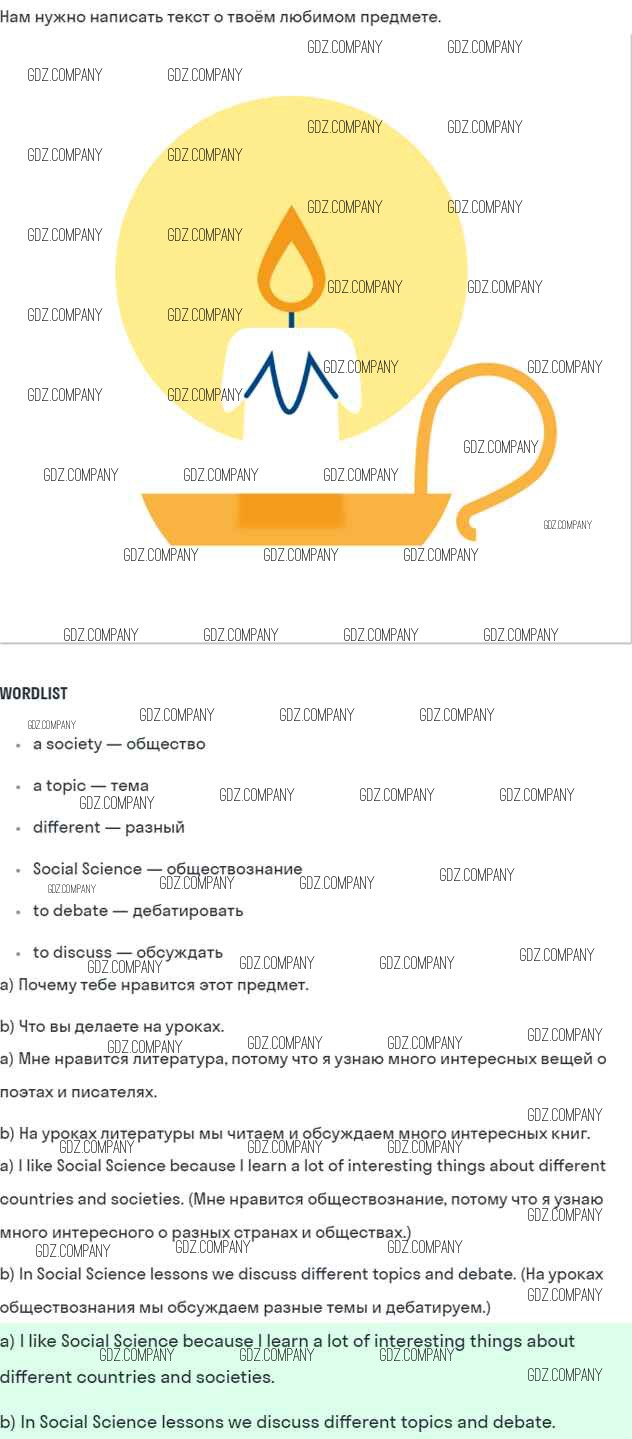 Нам нужно написать текст о твоём любимом предмете.

GDZ.COMPANY

WORDLIST

- a society — общество
- a topic — тема
- different — разный
- Social Science — обществознание
- to debate — дебатировать
- to discuss — обсуждать

a) Почему тебе нравится этот предмет.

b) Что вы делаете на уроках.

a) Мне нравится литература, потому что я узнаю много интересных вещей о поэтах и писателях.

b) На уроках литературы мы читаем и обсуждаем много интересных книг.

a) I like Social Science because I learn a lot of interesting things about different countries and societies. (Мне нравится обществознание, потому что я узнаю много интересного о разных странах и обществах.)

b) In Social Science lessons we discuss different topics and debate. (На уроках обществознания мы обсуждаем разные темы и дебатируем.)

a) I like Social Science because I learn a lot of interesting things about different countries and societies.

b) In Social Science lessons we discuss different topics and debate.